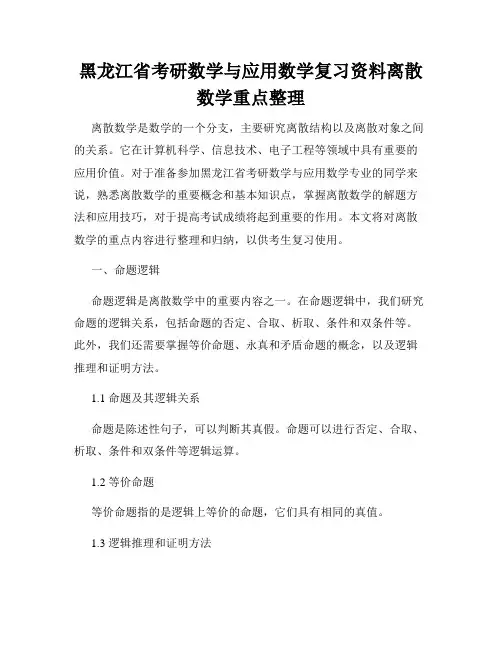 黑龙江省考研数学与应用数学复习资料离散数学重点整理

离散数学是数学的一个分支，主要研究离散结构以及离散对象之间的关系。它在计算机科学、信息技术、电子工程等领域中具有重要的应用价值。对于准备参加黑龙江省考研数学与应用数学专业的同学来说，熟悉离散数学的重要概念和基本知识点，掌握离散数学的解题方法和应用技巧，对于提高考试成绩将起到重要的作用。本文将对离散数学的重点内容进行整理和归纳，以供考生复习使用。

一、命题逻辑

命题逻辑是离散数学中的重要内容之一。在命题逻辑中，我们研究命题的逻辑关系，包括命题的否定、合取、析取、条件和双条件等。此外，我们还需要掌握等价命题、永真和矛盾命题的概念，以及逻辑推理和证明方法。

1.1 命题及其逻辑关系

命题是陈述性句子，可以判断其真假。命题可以进行否定、合取、析取、条件和双条件等逻辑运算。

1.2 等价命题

等价命题指的是逻辑上等价的命题，它们具有相同的真值。

1.3 逻辑推理和证明方法